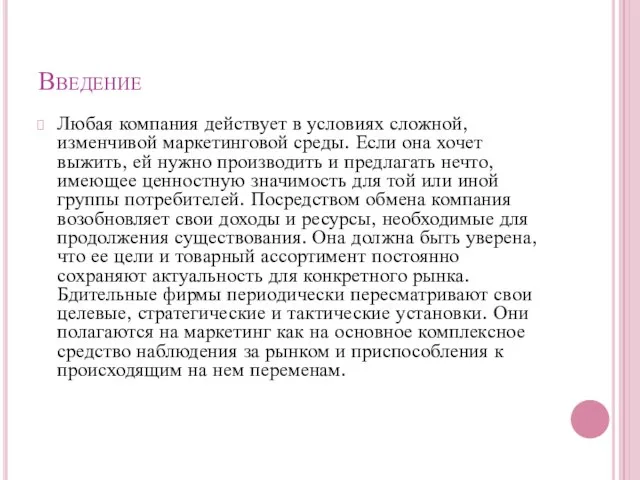 Введение

Любая компания действует в условиях сложной, изменчивой маркетинговой среды. Если она хочет выжить, ей нужно производить и предлагать нечто, имеющее ценностную значимость для той или иной группы потребителей. Посредством обмена компания возобновляет свои доходы и ресурсы, необходимые для продолжения существования. Она должна быть уверена, что ее цели и товарный ассортимент постоянно сохраняют актуальность для конкретного рынка. Бдительные фирмы периодически пересматривают свои целевые, стратегические и тактические установки. Они полагаются на маркетинг как на основное комплексное средство наблюдения за рынком и приспособления к происходящим на нем переменам.